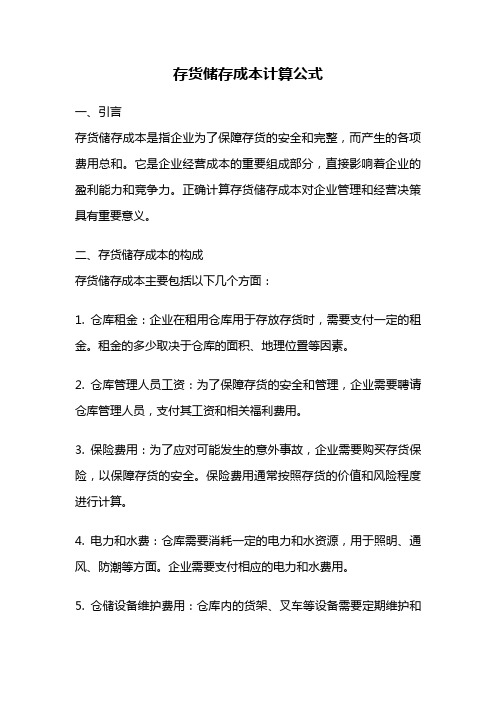 存货储存成本计算公式

一、引言

存货储存成本是指企业为了保障存货的安全和完整，而产生的各项费用总和。它是企业经营成本的重要组成部分，直接影响着企业的盈利能力和竞争力。正确计算存货储存成本对企业管理和经营决策具有重要意义。

二、存货储存成本的构成

存货储存成本主要包括以下几个方面：

1. 仓库租金：企业在租用仓库用于存放存货时，需要支付一定的租金。租金的多少取决于仓库的面积、地理位置等因素。

2. 仓库管理人员工资：为了保障存货的安全和管理，企业需要聘请仓库管理人员，支付其工资和相关福利费用。

3. 保险费用：为了应对可能发生的意外事故，企业需要购买存货保险，以保障存货的安全。保险费用通常按照存货的价值和风险程度进行计算。

4. 电力和水费：仓库需要消耗一定的电力和水资源，用于照明、通风、防潮等方面。企业需要支付相应的电力和水费用。

5. 仓储设备维护费用：仓库内的货架、叉车等设备需要定期维护和